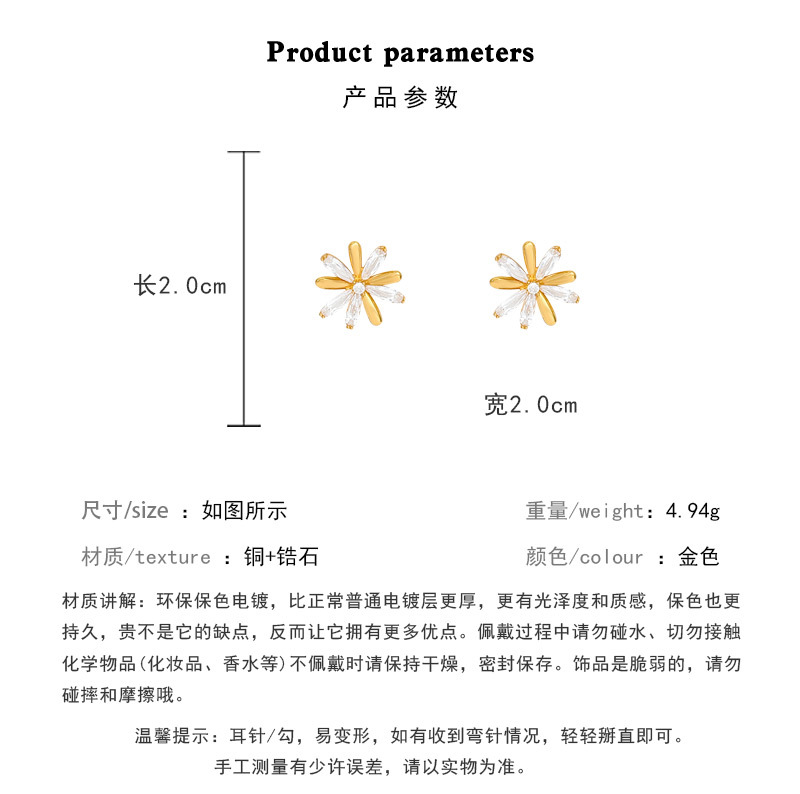 Product parameters
产品参数

长2.0cm

宽2.0cm

尺寸/size ：如图所示
重量/weight：4.94g

材质/texture ：铜+锆石
颜色/colour ：金色

材质讲解：环保保色电镀，比正常普通电镀层更厚，更有光泽度和质感，保色也更持久，贵不是它的缺点，反而让它拥有更多优点。佩戴过程中请勿碰水、切勿接触化学物品(化妆品、香水等)不佩戴时请保持干燥，密封保存。饰品是脆弱的，请勿碰摔和摩擦哦。

温馨提示：耳针/勾，易变形，如有收到弯针情况，轻轻掰直即可。
手工测量有少许误差，请以实物为准。